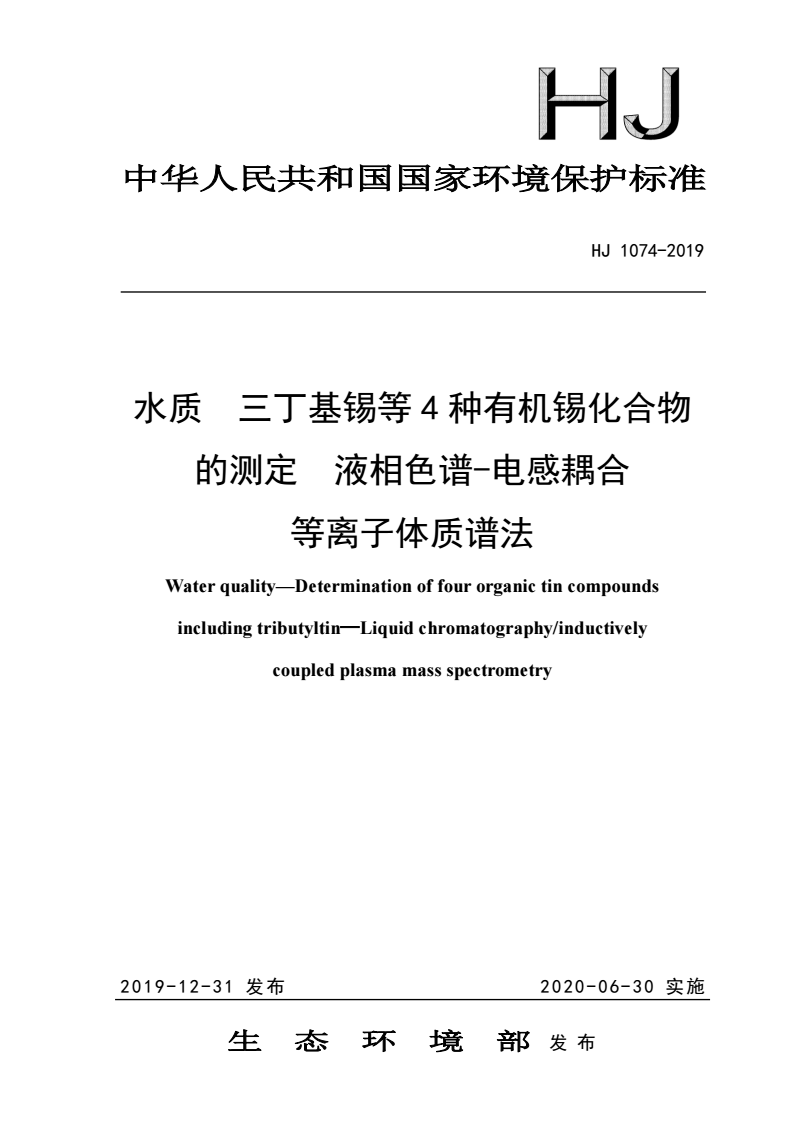 HJ

中华人民共和国国家环境保护标准

HJ 1074-2019

水质　三丁基锡等 4 种有机锡化合物的测定　液相色谱-电感耦合等离子体质谱法

Water quality—Determination of four organic tin compounds including tributyltin—Liquid chromatography/inductively coupled plasma mass spectrometry

2019-12-31 发布　　2020-06-30 实施

生　态　环　境　部 发布